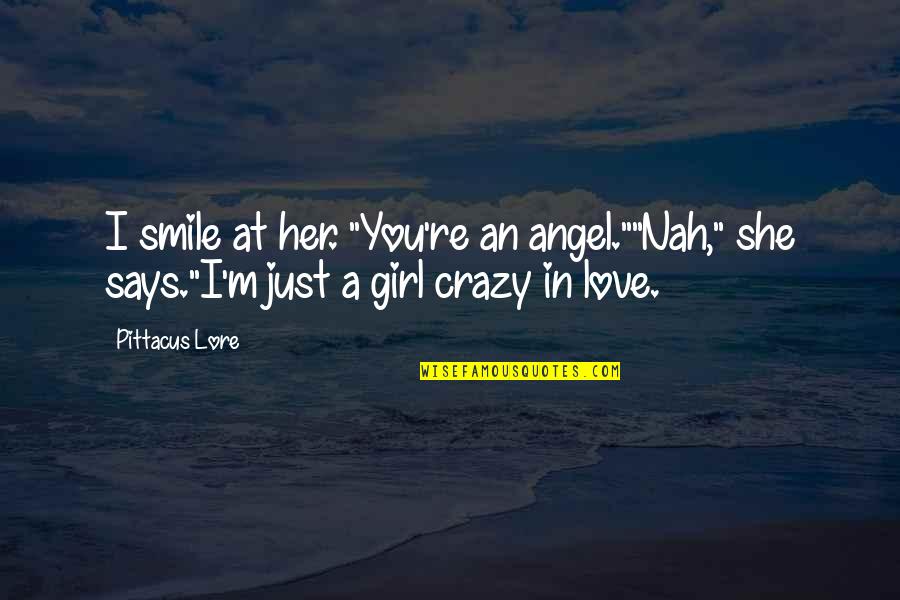 I smile at her. "You're an angel.""Nah," she says."I'm just a girl crazy in love.

Pittacus Lore

WISEFAMOUSQUOTES.COM